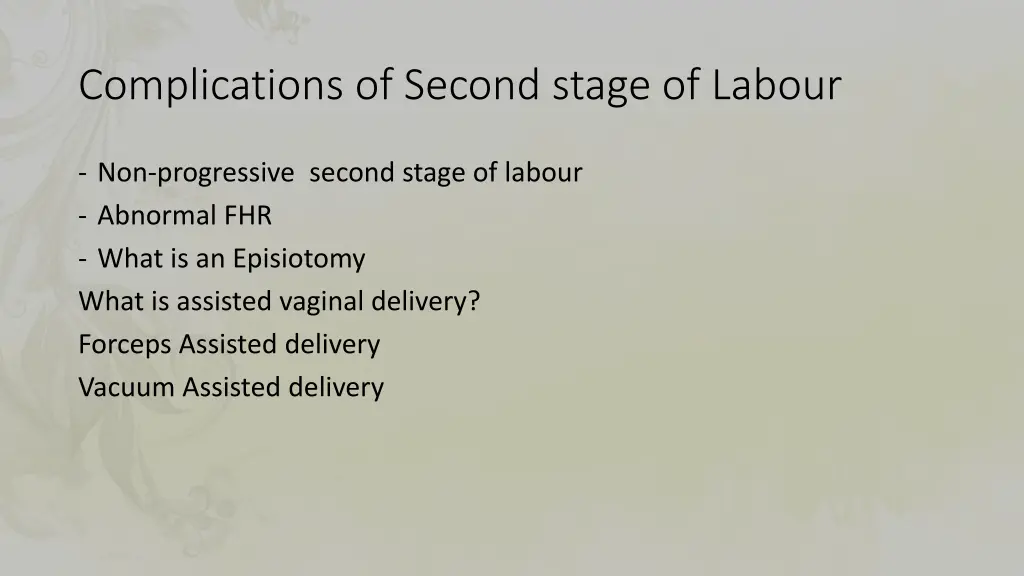 Complications of Second stage of Labour

- Non-progressive  second stage of labour
- Abnormal FHR
- What is an Episiotomy
What is assisted vaginal delivery?
Forceps Assisted delivery
Vacuum Assisted delivery